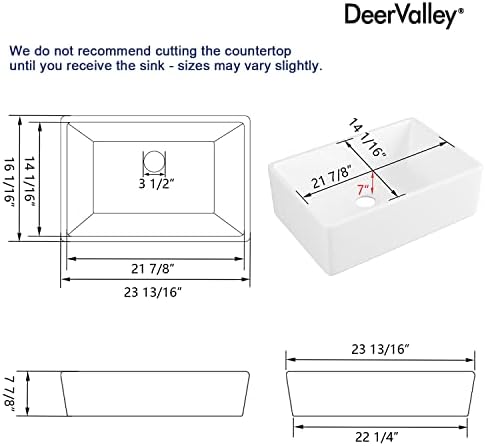 DeerValley®

We do not recommend cutting the countertop until you receive the sink - sizes may vary slightly.

16 1/16"
14 1/16"
3 1/2"
21 7/8"
23 13/16"

14 1/16"
21 7/8"
7"

7 7/8"

23 13/16"
22 1/4"